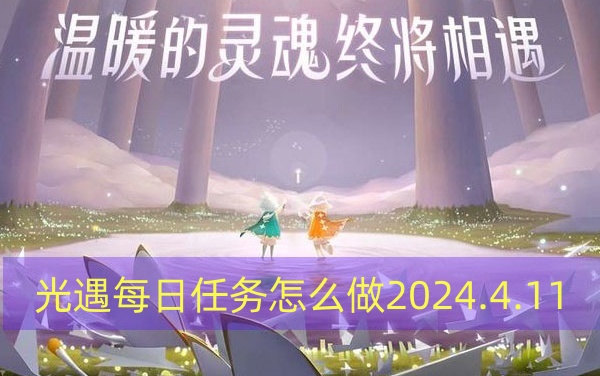 温暖的灵魂终将相遇

光遇每日任务怎么做2024.4.11